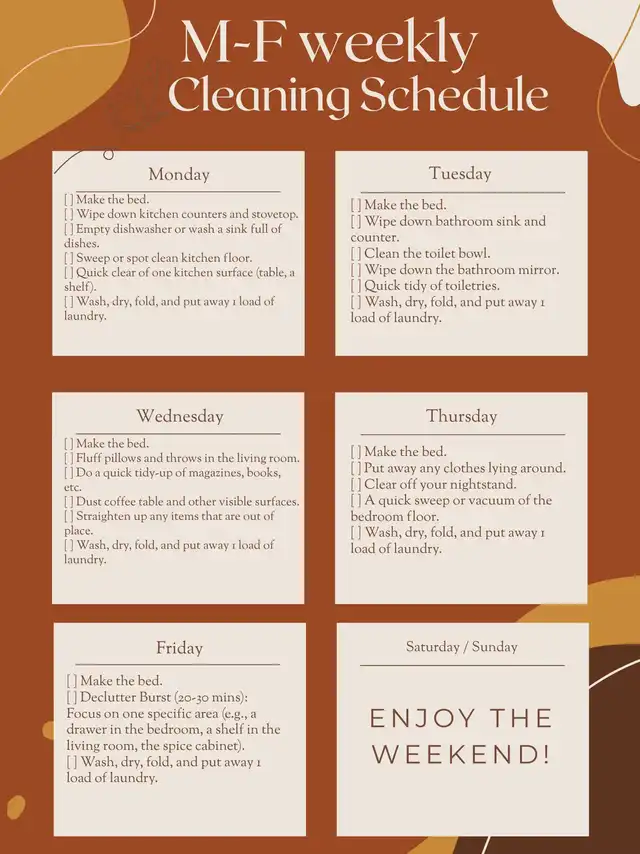 M-F weekly
Cleaning Schedule

Monday

[ ] Make the bed.
[ ] Wipe down kitchen counters and stovetop.
[ ] Empty dishwasher or wash a sink full of dishes.
[ ] Sweep or spot clean kitchen floor.
[ ] Quick clear of one kitchen surface (table, a shelf).
[ ] Wash, dry, fold, and put away 1 load of laundry.

Tuesday

[ ] Make the bed.
[ ] Wipe down bathroom sink and counter.
[ ] Clean the toilet bowl.
[ ] Wipe down the bathroom mirror.
[ ] Quick tidy of toiletries.
[ ] Wash, dry, fold, and put away 1 load of laundry.

Wednesday

[ ] Make the bed.
[ ] Fluff pillows and throws in the living room.
[ ] Do a quick tidy-up of magazines, books, etc.
[ ] Dust coffee table and other visible surfaces.
[ ] Straighten up any items that are out of place.
[ ] Wash, dry, fold, and put away 1 load of laundry.

Thursday

[ ] Make the bed.
[ ] Put away any clothes lying around.
[ ] Clear off your nightstand.
[ ] A quick sweep or vacuum of the bedroom floor.
[ ] Wash, dry, fold, and put away 1 load of laundry.

Friday

[ ] Make the bed.
[ ] Declutter Burst (20-30 mins): Focus on one specific area (e.g., a drawer in the bedroom, a shelf in the living room, the spice cabinet).
[ ] Wash, dry, fold, and put away 1 load of laundry.

Saturday / Sunday

ENJOY THE WEEKEND!